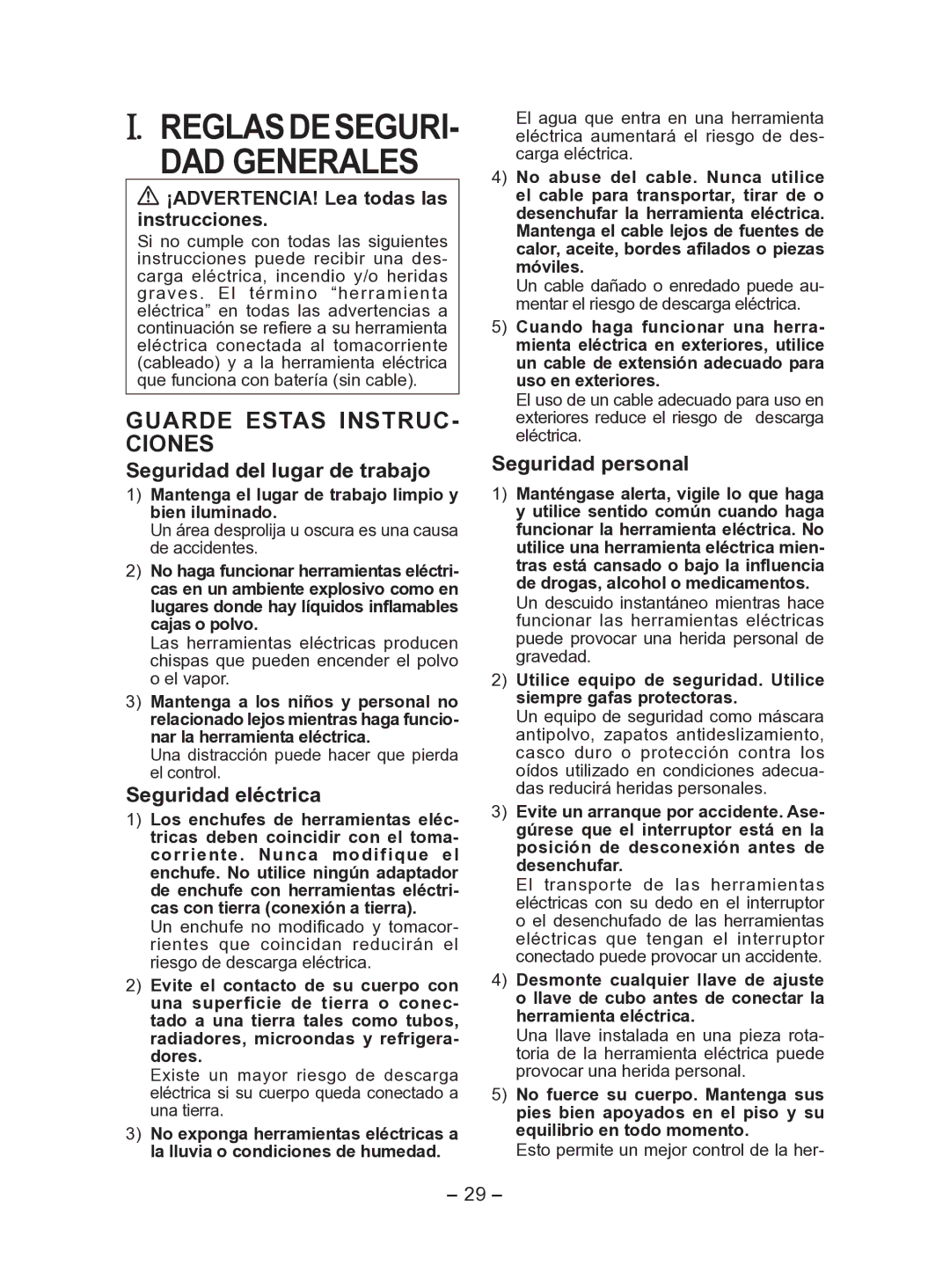 I. REGLAS DE SEGURIDAD GENERALES

¡ADVERTENCIA! Lea todas las instrucciones.
Si no cumple con todas las siguientes instrucciones puede recibir una descarga eléctrica, incendio y/o heridas graves. El término “herramienta eléctrica” en todas las advertencias a continuación se refiere a su herramienta eléctrica conectada al tomacorriente (cableado) y a la herramienta eléctrica que funciona con batería (sin cable).

GUARDE ESTAS INSTRUCCIONES

Seguridad del lugar de trabajo

1) Mantenga el lugar de trabajo limpio y bien iluminado.
Un área desprolija u oscura es una causa de accidentes.

2) No haga funcionar herramientas eléctricas en un ambiente explosivo como en lugares donde hay líquidos inflamables cajas o polvo.
Las herramientas eléctricas producen chispas que pueden encender el polvo o el vapor.

3) Mantenga a los niños y personal no relacionado lejos mientras haga funcionar la herramienta eléctrica.
Una distracción puede hacer que pierda el control.

Seguridad eléctrica

1) Los enchufes de herramientas eléctricas deben coincidir con el tomacorriente. Nunca modifique el enchufe. No utilice ningún adaptador de enchufe con herramientas eléctricas con tierra (conexión a tierra).
Un enchufe no modificado y tomacorrientes que coincidan reducirán el riesgo de descarga eléctrica.

2) Evite el contacto de su cuerpo con una superficie de tierra o conectado a una tierra tales como tubos, radiadores, microondas y refrigeradores.
Existe un mayor riesgo de descarga eléctrica si su cuerpo queda conectado a una tierra.

3) No exponga herramientas eléctricas a la lluvia o condiciones de humedad.
El agua que entra en una herramienta eléctrica aumentará el riesgo de descarga eléctrica.

4) No abuse del cable. Nunca utilice el cable para transportar, tirar de o desenchufar la herramienta eléctrica. Mantenga el cable lejos de fuentes de calor, aceite, bordes afilados o piezas móviles.
Un cable dañado o enredado puede aumentar el riesgo de descarga eléctrica.

5) Cuando haga funcionar una herramienta eléctrica en exteriores, utilice un cable de extensión adecuado para uso en exteriores.
El uso de un cable adecuado para uso en exteriores reduce el riesgo de descarga eléctrica.

Seguridad personal

1) Manténgase alerta, vigile lo que haga y utilice sentido común cuando haga funcionar la herramienta eléctrica. No utilice una herramienta eléctrica mientras está cansado o bajo la influencia de drogas, alcohol o medicamentos.
Un descuido instantáneo mientras hace funcionar las herramientas eléctricas puede provocar una herida personal de gravedad.

2) Utilice equipo de seguridad. Utilice siempre gafas protectoras.
Un equipo de seguridad como máscara antipolvo, zapatos antideslizamiento, casco duro o protección contra los oídos utilizado en condiciones adecuadas reducirá heridas personales.

3) Evite un arranque por accidente. Asegúrese que el interruptor está en la posición de desconexión antes de desenchufar.
El transporte de las herramientas eléctricas con su dedo en el interruptor o el desenchufado de las herramientas eléctricas que tengan el interruptor conectado puede provocar un accidente.

4) Desmonte cualquier llave de ajuste o llave de cubo antes de conectar la herramienta eléctrica.
Una llave instalada en una pieza rotatoria de la herramienta eléctrica puede provocar una herida personal.

5) No fuerce su cuerpo. Mantenga sus pies bien apoyados en el piso y su equilibrio en todo momento.
Esto permite un mejor control de la her-

– 29 –